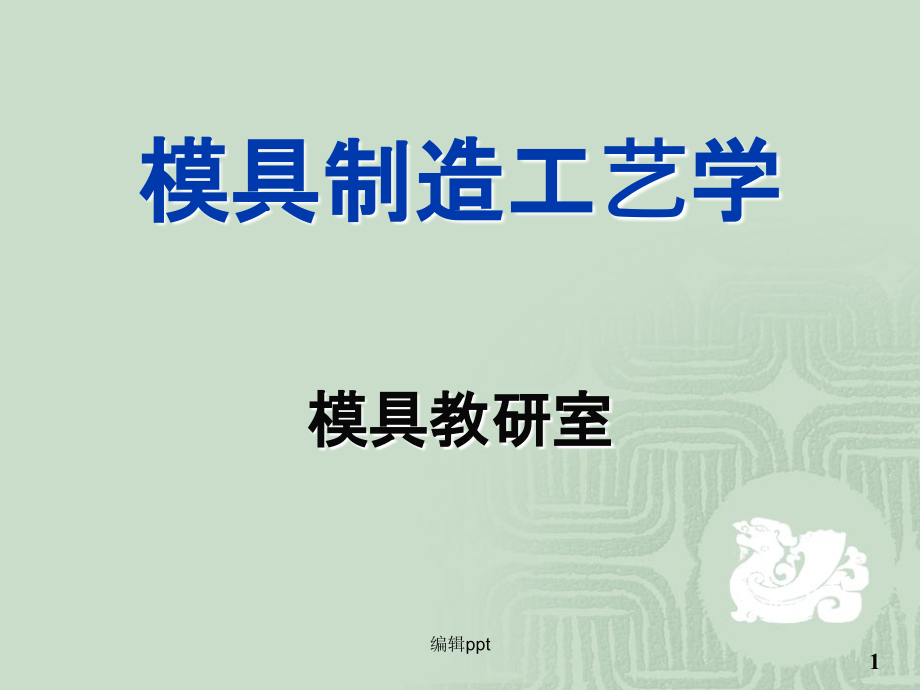 模具制造工艺学

模具教研室

编辑ppt

1